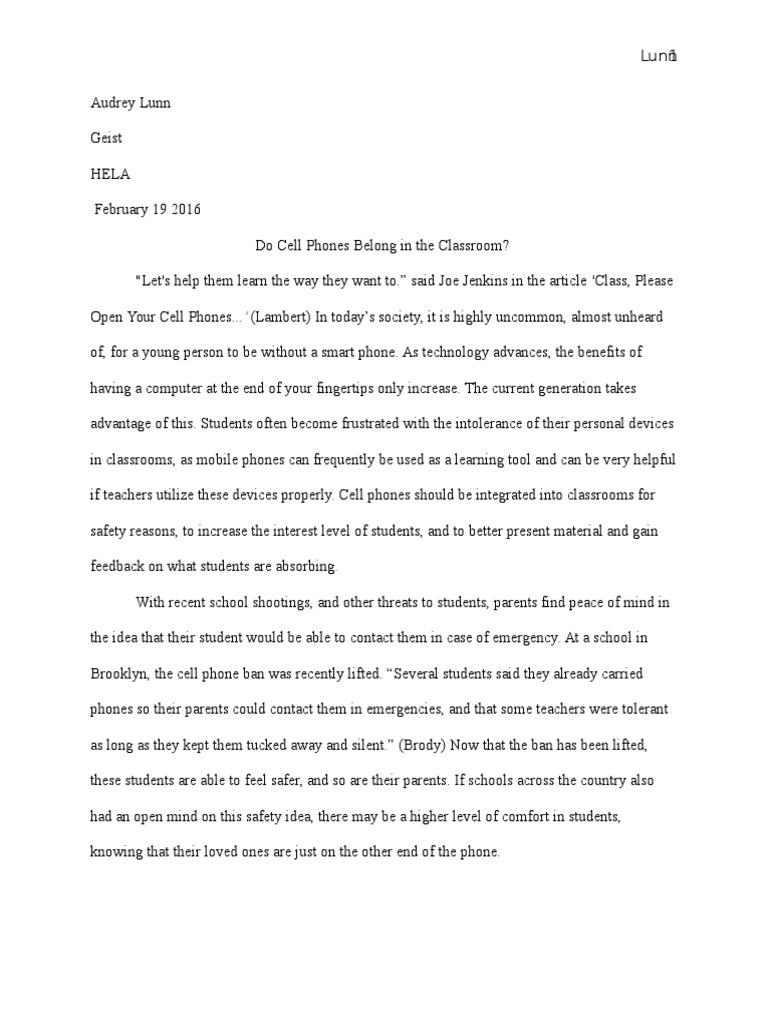 Lunn1

Audrey Lunn

Geist

HELA

February 19 2016

Do Cell Phones Belong in the Classroom?

"Let's help them learn the way they want to." said Joe Jenkins in the article 'Class, Please Open Your Cell Phones…' (Lambert) In today's society, it is highly uncommon, almost unheard of, for a young person to be without a smart phone. As technology advances, the benefits of having a computer at the end of your fingertips only increase. The current generation takes advantage of this. Students often become frustrated with the intolerance of their personal devices in classrooms, as mobile phones can frequently be used as a learning tool and can be very helpful if teachers utilize these devices properly. Cell phones should be integrated into classrooms for safety reasons, to increase the interest level of students, and to better present material and gain feedback on what students are absorbing.

With recent school shootings, and other threats to students, parents find peace of mind in the idea that their student would be able to contact them in case of emergency. At a school in Brooklyn, the cell phone ban was recently lifted. "Several students said they already carried phones so their parents could contact them in emergencies, and that some teachers were tolerant as long as they kept them tucked away and silent." (Brody) Now that the ban has been lifted, these students are able to feel safer, and so are their parents. If schools across the country also had an open mind on this safety idea, there may be a higher level of comfort in students, knowing that their loved ones are just on the other end of the phone.